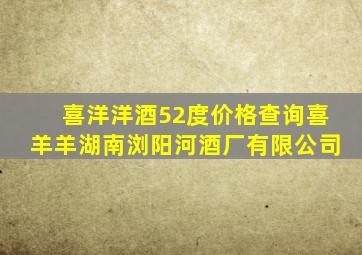 喜洋洋酒52度价格查询喜羊羊湖南浏阳河酒厂有限公司